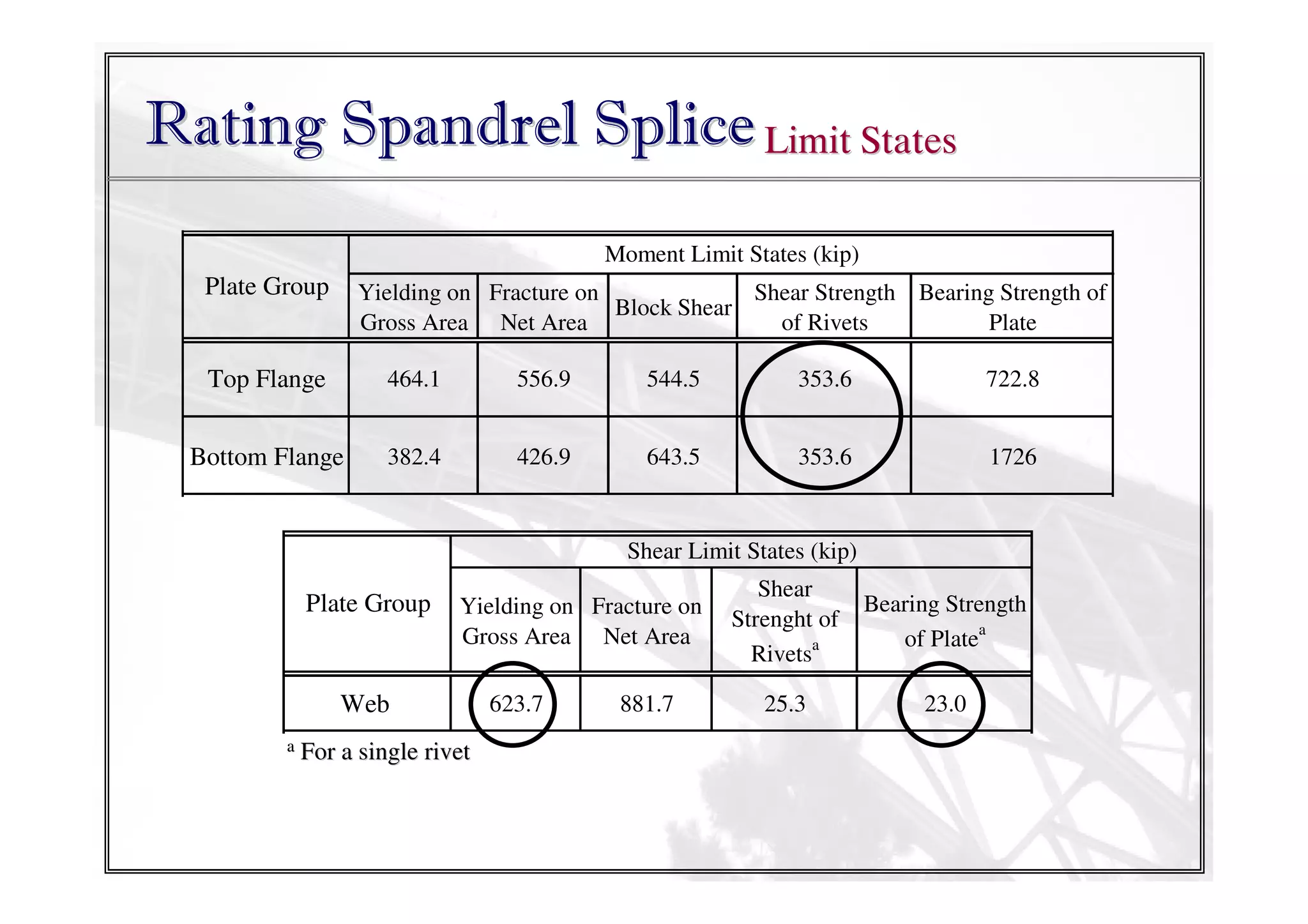 Rating Spandrel Splice Limit States

| Plate Group | Moment Limit States (kip) | | | | |
|---|---|---|---|---|---|
| | Yielding on Gross Area | Fracture on Net Area | Block Shear | Shear Strength of Rivets | Bearing Strength of Plate |
| Top Flange | 464.1 | 556.9 | 544.5 | 353.6 | 722.8 |
| Bottom Flange | 382.4 | 426.9 | 643.5 | 353.6 | 1726 |

| Plate Group | Shear Limit States (kip) | | | |
|---|---|---|---|---|
| | Yielding on Gross Area | Fracture on Net Area | Shear Strenght of Rivets$^a$ | Bearing Strength of Plate$^a$ |
| Web | 623.7 | 881.7 | 25.3 | 23.0 |

$^a$ For a single rivet